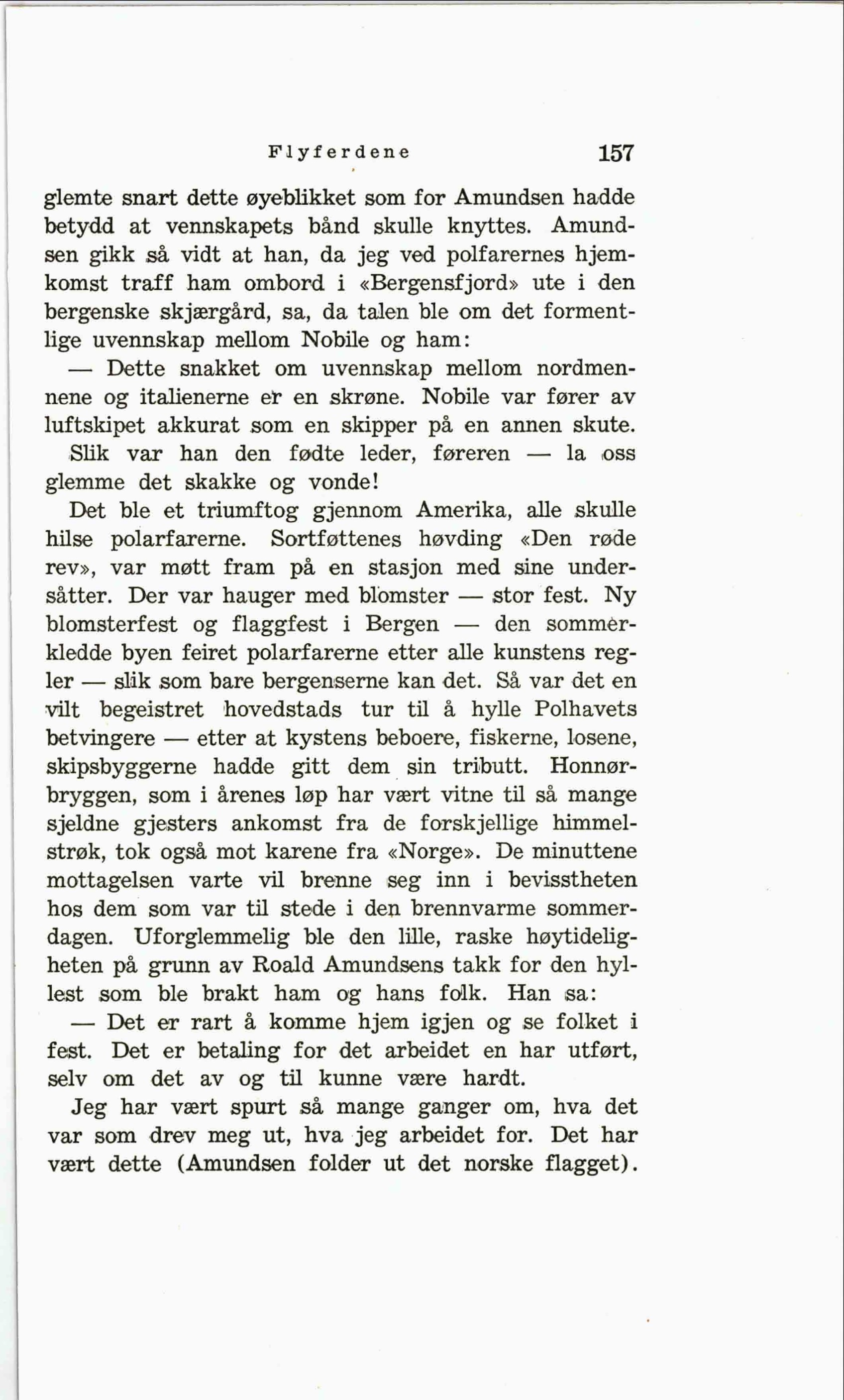 Flyferdene 157

glemte snart dette øyeblikket som for Amundsen hadde betydd at vennskapets bånd skulle knyttes. Amundsen gikk så vidt at han, da jeg ved polfarernes hjemkomst traff ham ombord i «Bergensfjord» ute i den bergenske skjærgård, sa, da talen ble om det formentlige uvennskap mellom Nobile og ham:

— Dette snakket om uvennskap mellom nordmennene og italienerne er en skrøne. Nobile var fører av luftskipet akkurat som en skipper på en annen skute. Slik var han den fødte leder, føreren — la oss glemme det skakke og vonde!

Det ble et triumftog gjennom Amerika, alle skulle hilse polarfarerne. Sortføttenes høvding «Den røde rev», var møtt fram på en stasjon med sine undersåtter. Der var hauger med blomster — stor fest. Ny blomsterfest og flaggfest i Bergen — den sommerkledde byen feiret polarfarerne etter alle kunstens regler — slik som bare bergenserne kan det. Så var det en vilt begeistret hovedstads tur til å hylle Polhavets betvingere — etter at kystens beboere, fiskerne, losene, skipsbyggerne hadde gitt dem sin tributt. Honnørbryggen, som i årenes løp har vært vitne til så mange sjeldne gjesters ankomst fra de forskjellige himmelstrøk, tok også mot karene fra «Norge». De minuttene mottagelsen varte vil brenne seg inn i bevisstheten hos dem som var til stede i den brennvarme sommerdagen. Uforglemmelig ble den lille, raske høytideligheten på grunn av Roald Amundsens takk for den hyllest som ble brakt ham og hans folk. Han sa:

— Det er rart å komme hjem igjen og se folket i fest. Det er betaling for det arbeidet en har utført, selv om det av og til kunne være hardt.

Jeg har vært spurt så mange ganger om, hva det var som drev meg ut, hva jeg arbeidet for. Det har vært dette (Amundsen folder ut det norske flagget).